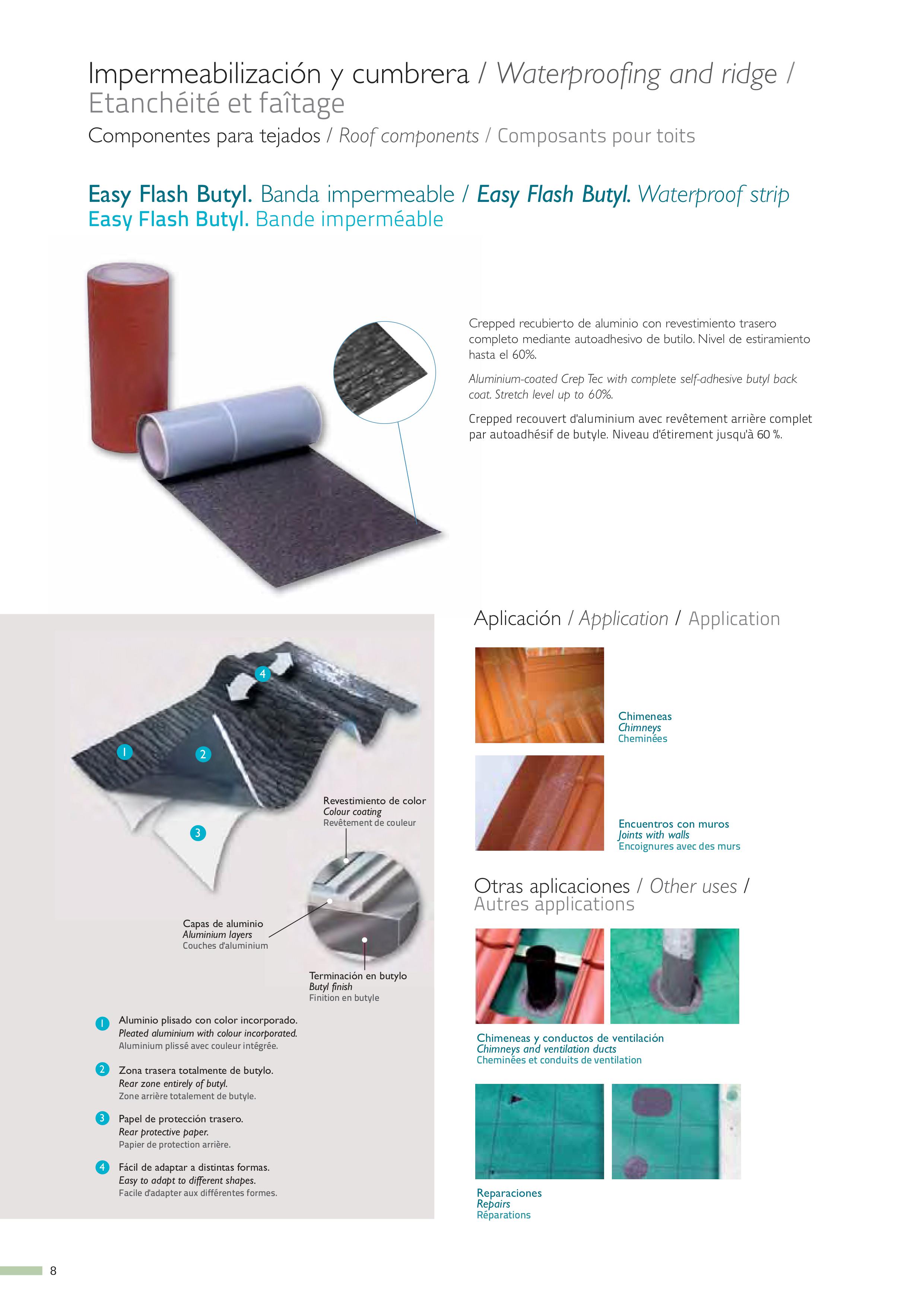 Impermeabilización y cumbrera / Waterproofing and ridge / Etanchéité et faîtage

Componentes para tejados / Roof components / Composants pour toits

Easy Flash Butyl. Banda impermeable / Easy Flash Butyl. Waterproof strip
Easy Flash Butyl. Bande imperméable

Crepped recubierto de aluminio con revestimiento trasero completo mediante autoadhesivo de butilo. Nivel de estiramiento hasta el 60%.

Aluminium-coated Crep Tec with complete self-adhesive butyl back coat. Stretch level up to 60%.

Crepped recouvert d'aluminium avec revêtement arrière complet par autoadhésif de butyle. Niveau d'étirement jusqu'à 60 %.

4

1

2

3

Revestimiento de color
Colour coating
Revêtement de couleur

Capas de aluminio
Aluminium layers
Couches d'aluminium

Terminación en butylo
Butyl finish
Finition en butyle

1 Aluminio plisado con color incorporado.
Pleated aluminium with colour incorporated.
Aluminium plissé avec couleur intégrée.

2 Zona trasera totalmente de butylo.
Rear zone entirely of butyl.
Zone arrière totalement de butyle.

3 Papel de protección trasero.
Rear protective paper.
Papier de protection arrière.

4 Fácil de adaptar a distintas formas.
Easy to adapt to different shapes.
Facile d'adapter aux différentes formes.

Aplicación / Application / Application

Chimeneas
Chimneys
Cheminées

Encuentros con muros
Joints with walls
Encoignures avec des murs

Otras aplicaciones / Other uses / Autres applications

Chimeneas y conductos de ventilación
Chimneys and ventilation ducts
Cheminées et conduits de ventilation

Reparaciones
Repairs
Réparations

8